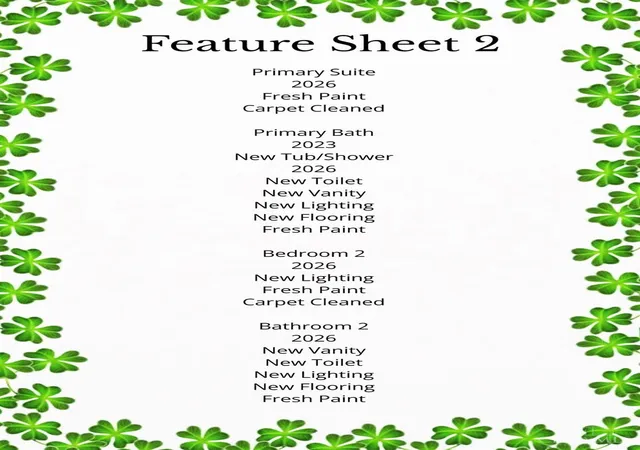 Feature Sheet 2

Primary Suite
2026
Fresh Paint
Carpet Cleaned

Primary Bath
2023
New Tub/Shower
2026
New Toilet
New Vanity
New Lighting
New Flooring
Fresh Paint

Bedroom 2
2026
New Lighting
Fresh Paint
Carpet Cleaned

Bathroom 2
2026
New Vanity
New Toilet
New Lighting
New Flooring
Fresh Paint